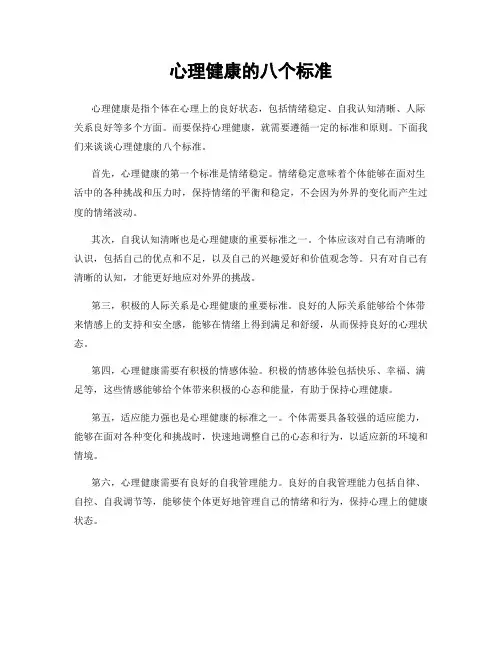 心理健康的八个标准

心理健康是指个体在心理上的良好状态，包括情绪稳定、自我认知清晰、人际关系良好等多个方面。而要保持心理健康，就需要遵循一定的标准和原则。下面我们来谈谈心理健康的八个标准。

首先，心理健康的第一个标准是情绪稳定。情绪稳定意味着个体能够在面对生活中的各种挑战和压力时，保持情绪的平衡和稳定，不会因为外界的变化而产生过度的情绪波动。

其次，自我认知清晰也是心理健康的重要标准之一。个体应该对自己有清晰的认识，包括自己的优点和不足，以及自己的兴趣爱好和价值观念等。只有对自己有清晰的认知，才能更好地应对外界的挑战。

第三，积极的人际关系是心理健康的重要标准。良好的人际关系能够给个体带来情感上的支持和安全感，能够在情绪上得到满足和舒缓，从而保持良好的心理状态。

第四，心理健康需要有积极的情感体验。积极的情感体验包括快乐、幸福、满足等，这些情感能够给个体带来积极的心态和能量，有助于保持心理健康。

第五，适应能力强也是心理健康的标准之一。个体需要具备较强的适应能力，能够在面对各种变化和挑战时，快速地调整自己的心态和行为，以适应新的环境和情境。

第六，心理健康需要有良好的自我管理能力。良好的自我管理能力包括自律、自控、自我调节等，能够使个体更好地管理自己的情绪和行为，保持心理上的健康状态。